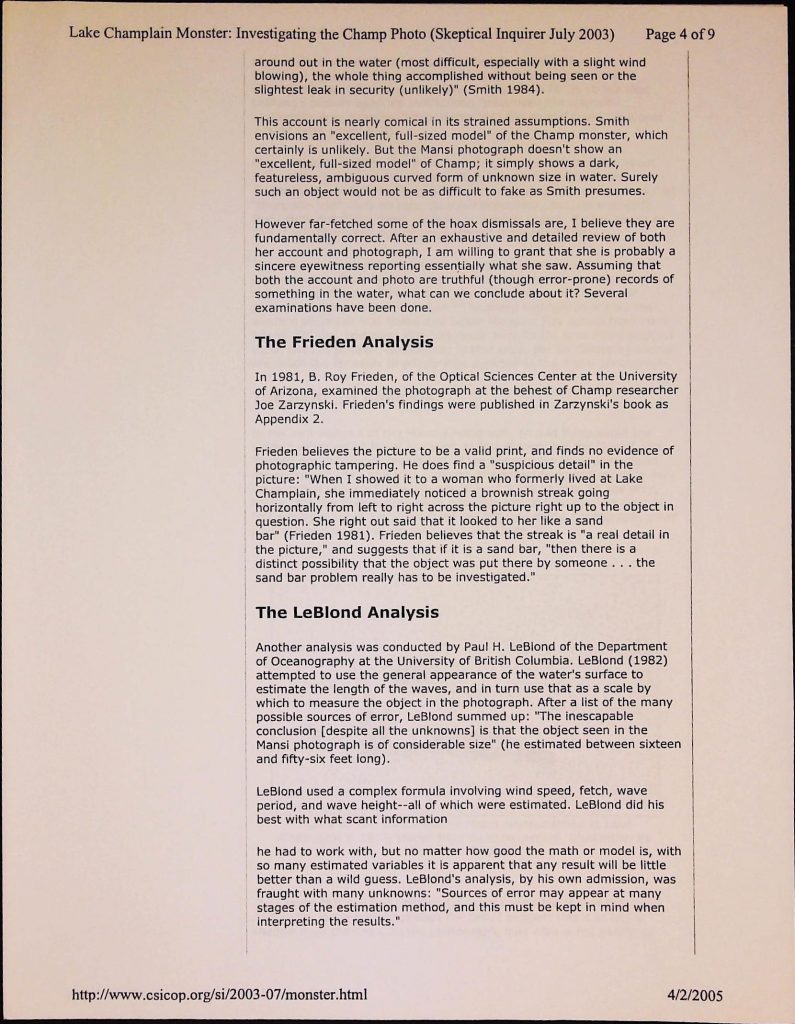 Lake Champlain Monster: Investigating the Champ Photo (Skeptical Inquirer July 2003) Page 4 of 9

around out in the water (most difficult, especially with a slight wind blowing), the whole thing accomplished without being seen or the slightest leak in security (unlikely)" (Smith 1984).

This account is nearly comical in its strained assumptions. Smith envisions an "excellent, full-sized model" of the Champ monster, which certainly is unlikely. But the Mansi photograph doesn't show an "excellent, full-sized model" of Champ; it simply shows a dark, featureless, ambiguous curved form of unknown size in water. Surely such an object would not be as difficult to fake as Smith presumes.

However far-fetched some of the hoax dismissals are, I believe they are fundamentally correct. After an exhaustive and detailed review of both her account and photograph, I am willing to grant that she is probably a sincere eyewitness reporting essentially what she saw. Assuming that both the account and photo are truthful (though error-prone) records of something in the water, what can we conclude about it? Several examinations have been done.

The Frieden Analysis

In 1981, B. Roy Frieden, of the Optical Sciences Center at the University of Arizona, examined the photograph at the behest of Champ researcher Joe Zarzynski. Frieden's findings were published in Zarzynski's book as Appendix 2.

Frieden believes the picture to be a valid print, and finds no evidence of photographic tampering. He does find a "suspicious detail" in the picture: "When I showed it to a woman who formerly lived at Lake Champlain, she immediately noticed a brownish streak going horizontally from left to right across the picture right up to the object in question. She right out said that it looked to her like a sand bar" (Frieden 1981). Frieden believes that the streak is "a real detail in the picture," and suggests that if it is a sand bar, "then there is a distinct possibility that the object was put there by someone . . . the sand bar problem really has to be investigated."

The LeBlond Analysis

Another analysis was conducted by Paul H. LeBlond of the Department of Oceanography at the University of British Columbia. LeBlond (1982) attempted to use the general appearance of the water's surface to estimate the length of the waves, and in turn use that as a scale by which to measure the object in the photograph. After a list of the many possible sources of error, LeBlond summed up: "The inescapable conclusion [despite all the unknowns] is that the object seen in the Mansi photograph is of considerable size" (he estimated between sixteen and fifty-six feet long).

LeBlond used a complex formula involving wind speed, fetch, wave period, and wave height--all of which were estimated. LeBlond did his best with what scant information

he had to work with, but no matter how good the math or model is, with so many estimated variables it is apparent that any result will be little better than a wild guess. LeBlond's analysis, by his own admission, was fraught with many unknowns: "Sources of error may appear at many stages of the estimation method, and this must be kept in mind when interpreting the results."

http://www.csicop.org/si/2003-07/monster.html 4/2/2005